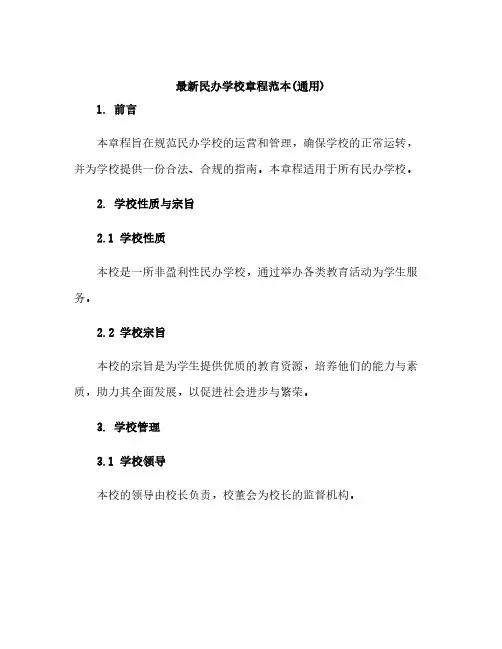 最新民办学校章程范本(通用)

1. 前言

本章程旨在规范民办学校的运营和管理，确保学校的正常运转，并为学校提供一份合法、合规的指南。本章程适用于所有民办学校。

2. 学校性质与宗旨

2.1 学校性质

本校是一所非盈利性民办学校，通过举办各类教育活动为学生服务。

2.2 学校宗旨

本校的宗旨是为学生提供优质的教育资源，培养他们的能力与素质，助力其全面发展，以促进社会进步与繁荣。

3. 学校管理

3.1 学校领导

本校的领导由校长负责，校董会为校长的监督机构。